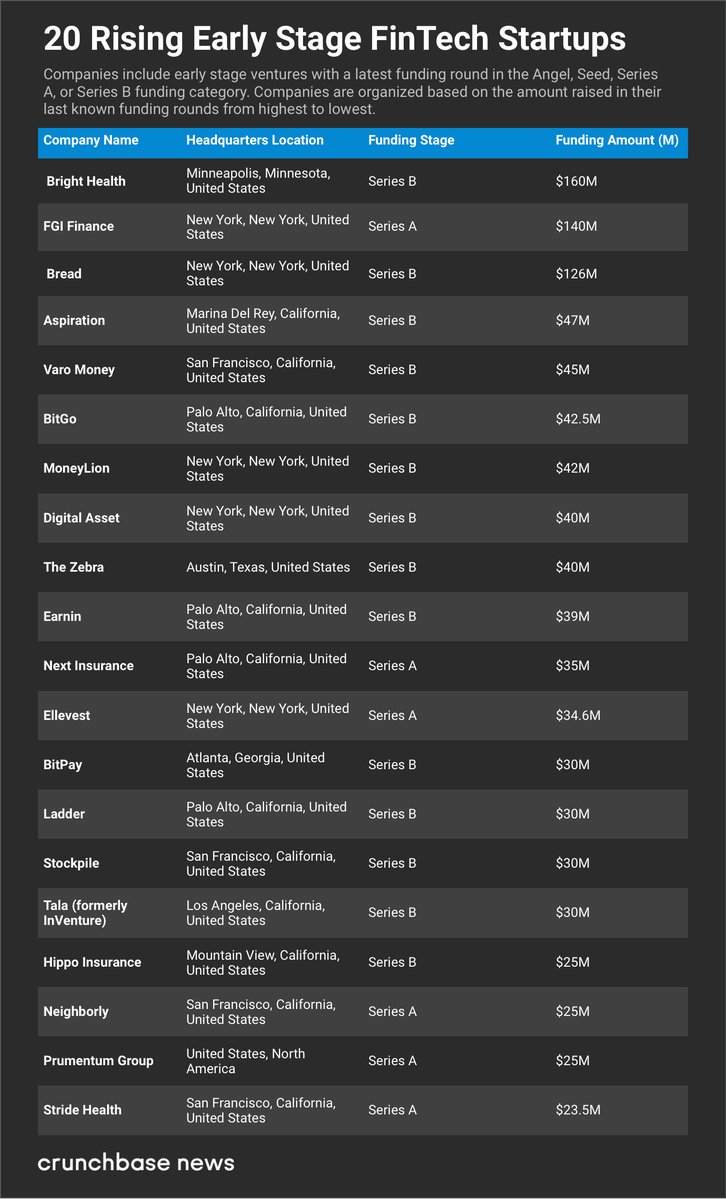 20 Rising Early Stage FinTech Startups

Companies include early stage ventures with a latest funding round in the Angel, Seed, Series A, or Series B funding category. Companies are organized based on the amount raised in their last known funding rounds from highest to lowest.

| Company Name | Headquarters Location | Funding Stage | Funding Amount (M) |
|---|---|---|---|
| Bright Health | Minneapolis, Minnesota, United States | Series B | $160M |
| FGI Finance | New York, New York, United States | Series A | $140M |
| Bread | New York, New York, United States | Series B | $126M |
| Aspiration | Marina Del Rey, California, United States | Series B | $47M |
| Varo Money | San Francisco, California, United States | Series B | $45M |
| BitGo | Palo Alto, California, United States | Series B | $42.5M |
| MoneyLion | New York, New York, United States | Series B | $42M |
| Digital Asset | New York, New York, United States | Series B | $40M |
| The Zebra | Austin, Texas, United States | Series B | $40M |
| Earnin | Palo Alto, California, United States | Series B | $39M |
| Next Insurance | Palo Alto, California, United States | Series A | $35M |
| Ellevest | New York, New York, United States | Series A | $34.6M |
| BitPay | Atlanta, Georgia, United States | Series B | $30M |
| Ladder | Palo Alto, California, United States | Series B | $30M |
| Stockpile | San Francisco, California, United States | Series B | $30M |
| Tala (formerly InVenture) | Los Angeles, California, United States | Series B | $30M |
| Hippo Insurance | Mountain View, California, United States | Series B | $25M |
| Neighborly | San Francisco, California, United States | Series A | $25M |
| Prumentum Group | United States, North America | Series A | $25M |
| Stride Health | San Francisco, California, United States | Series A | $23.5M |

crunchbase news